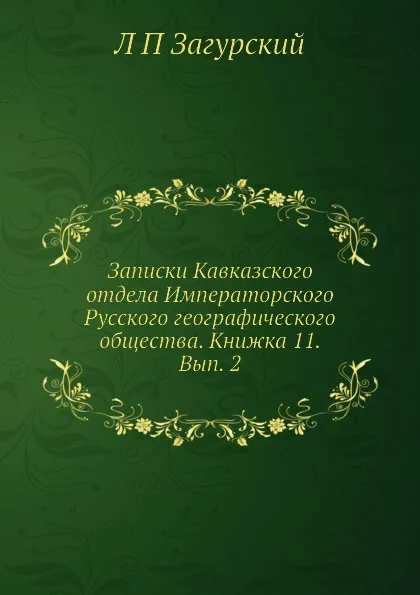 Л П Загурский

Записки Кавказского отдела Императорского Русского географического общества. Книжка 11. Вып. 2